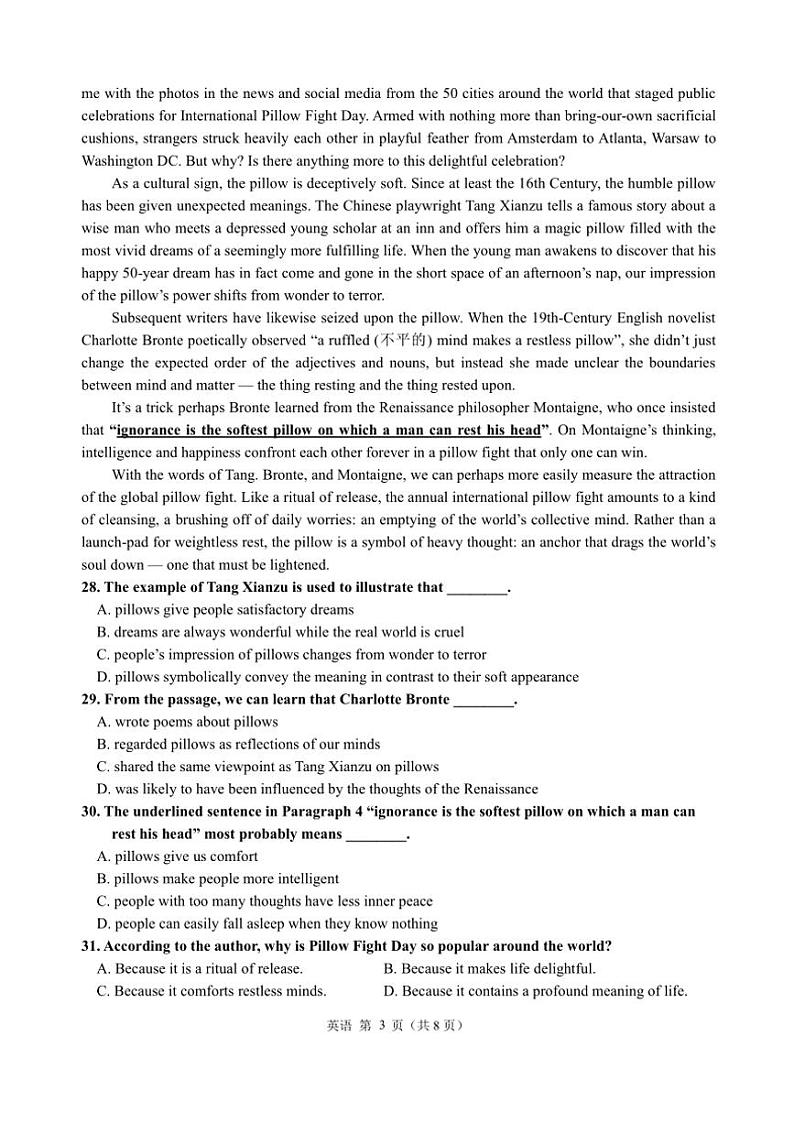 me with the photos in the news and social media from the 50 cities around the world that staged public celebrations for International Pillow Fight Day. Armed with nothing more than bring-our-own sacrificial cushions, strangers struck heavily each other in playful feather from Amsterdam to Atlanta, Warsaw to Washington DC. But why? Is there anything more to this delightful celebration?

As a cultural sign, the pillow is deceptively soft. Since at least the 16th Century, the humble pillow has been given unexpected meanings. The Chinese playwright Tang Xianzu tells a famous story about a wise man who meets a depressed young scholar at an inn and offers him a magic pillow filled with the most vivid dreams of a seemingly more fulfilling life. When the young man awakens to discover that his happy 50-year dream has in fact come and gone in the short space of an afternoon's nap, our impression of the pillow's power shifts from wonder to terror.

Subsequent writers have likewise seized upon the pillow. When the 19th-Century English novelist Charlotte Bronte poetically observed "a ruffled (不平的) mind makes a restless pillow", she didn't just change the expected order of the adjectives and nouns, but instead she made unclear the boundaries between mind and matter — the thing resting and the thing rested upon.

It's a trick perhaps Bronte learned from the Renaissance philosopher Montaigne, who once insisted that "ignorance is the softest pillow on which a man can rest his head". On Montaigne's thinking, intelligence and happiness confront each other forever in a pillow fight that only one can win.

With the words of Tang. Bronte, and Montaigne, we can perhaps more easily measure the attraction of the global pillow fight. Like a ritual of release, the annual international pillow fight amounts to a kind of cleansing, a brushing off of daily worries: an emptying of the world's collective mind. Rather than a launch-pad for weightless rest, the pillow is a symbol of heavy thought: an anchor that drags the world's soul down — one that must be lightened.

28. The example of Tang Xianzu is used to illustrate that ________.
A. pillows give people satisfactory dreams
B. dreams are always wonderful while the real world is cruel
C. people's impression of pillows changes from wonder to terror
D. pillows symbolically convey the meaning in contrast to their soft appearance

29. From the passage, we can learn that Charlotte Bronte ________.
A. wrote poems about pillows
B. regarded pillows as reflections of our minds
C. shared the same viewpoint as Tang Xianzu on pillows
D. was likely to have been influenced by the thoughts of the Renaissance

30. The underlined sentence in Paragraph 4 "ignorance is the softest pillow on which a man can rest his head" most probably means ________.
A. pillows give us comfort
B. pillows make people more intelligent
C. people with too many thoughts have less inner peace
D. people can easily fall asleep when they know nothing

31. According to the author, why is Pillow Fight Day so popular around the world?
A. Because it is a ritual of release.
B. Because it makes life delightful.
C. Because it comforts restless minds.
D. Because it contains a profound meaning of life.

英语 第 3 页（共 8 页）